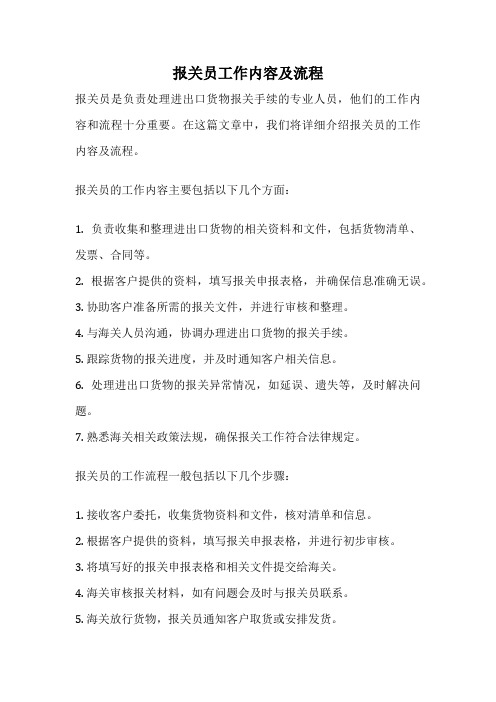 报关员工作内容及流程

报关员是负责处理进出口货物报关手续的专业人员，他们的工作内容和流程十分重要。在这篇文章中，我们将详细介绍报关员的工作内容及流程。

报关员的工作内容主要包括以下几个方面：

1. 负责收集和整理进出口货物的相关资料和文件，包括货物清单、发票、合同等。
2. 根据客户提供的资料，填写报关申报表格，并确保信息准确无误。
3. 协助客户准备所需的报关文件，并进行审核和整理。
4. 与海关人员沟通，协调办理进出口货物的报关手续。
5. 跟踪货物的报关进度，并及时通知客户相关信息。
6. 处理进出口货物的报关异常情况，如延误、遗失等，及时解决问题。
7. 熟悉海关相关政策法规，确保报关工作符合法律规定。

报关员的工作流程一般包括以下几个步骤：

1. 接收客户委托，收集货物资料和文件，核对清单和信息。
2. 根据客户提供的资料，填写报关申报表格，并进行初步审核。
3. 将填写好的报关申报表格和相关文件提交给海关。
4. 海关审核报关材料，如有问题会及时与报关员联系。
5. 海关放行货物，报关员通知客户取货或安排发货。